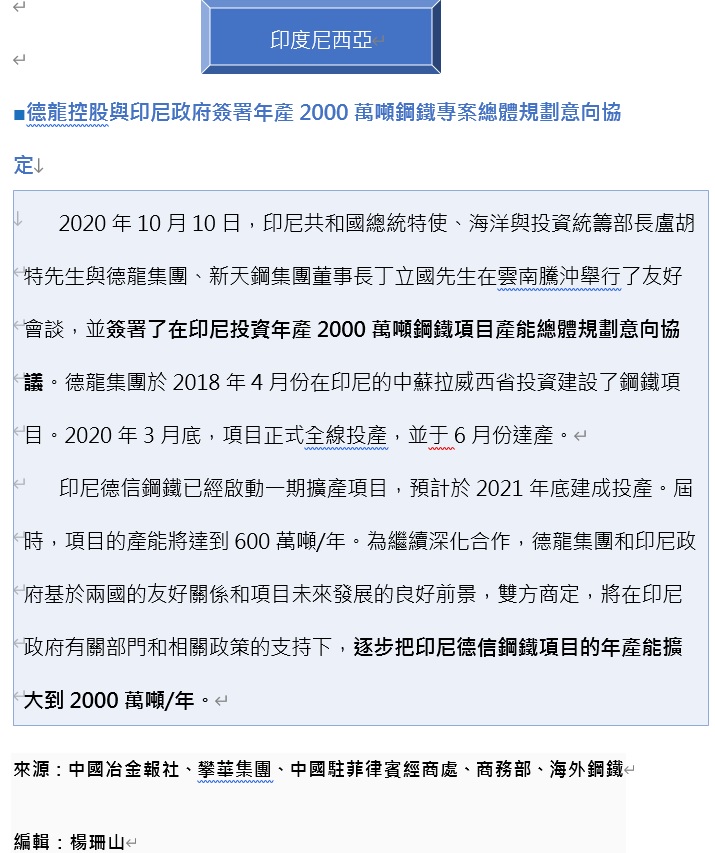 印度尼西亞

■德龍控股與印尼政府簽署年產 2000 萬噸鋼鐵專案總體規劃意向協定

2020 年 10 月 10 日，印尼共和國總統特使、海洋與投資統籌部長盧胡特先生與德龍集團、新天鋼集團董事長丁立國先生在雲南騰沖舉行了友好會談，並簽署了在印尼投資年產 2000 萬噸鋼鐵項目產能總體規劃意向協議。德龍集團於 2018 年 4 月份在印尼的中蘇拉威西省投資建設了鋼鐵項目。2020 年 3 月底，項目正式全線投產，並于 6 月份達產。

印尼德信鋼鐵已經啟動一期擴產項目，預計於 2021 年底建成投產。屆時，項目的產能將達到 600 萬噸/年。為繼續深化合作，德龍集團和印尼政府基於兩國的友好關係和項目未來發展的良好前景，雙方商定，將在印尼政府有關部門和相關政策的支持下，逐步把印尼德信鋼鐵項目的年產能擴大到 2000 萬噸/年。

來源：中國冶金報社、攀華集團、中國駐菲律賓經商處、商務部、海外鋼鐵

編輯：楊珊山